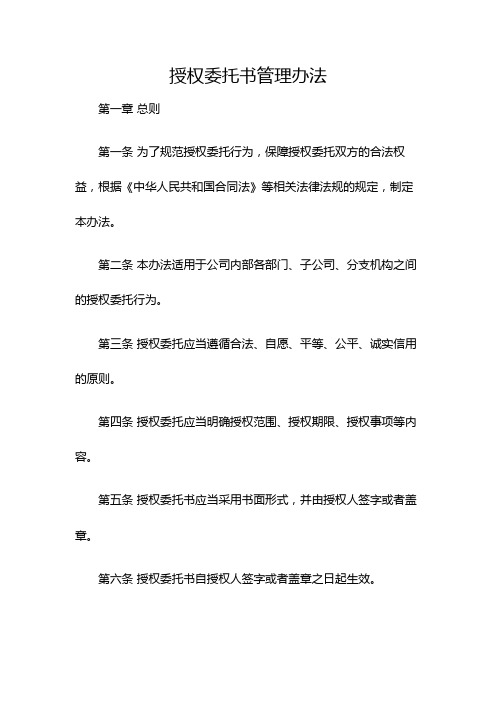 授权委托书管理办法

第一章 总则

第一条 为了规范授权委托行为，保障授权委托双方的合法权益，根据《中华人民共和国合同法》等相关法律法规的规定，制定本办法。

第二条 本办法适用于公司内部各部门、子公司、分支机构之间的授权委托行为。

第三条 授权委托应当遵循合法、自愿、平等、公平、诚实信用的原则。

第四条 授权委托应当明确授权范围、授权期限、授权事项等内容。

第五条 授权委托书应当采用书面形式，并由授权人签字或者盖章。

第六条 授权委托书自授权人签字或者盖章之日起生效。